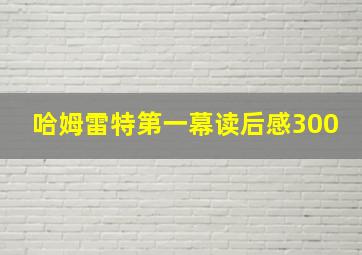 哈姆雷特第一幕读后感300